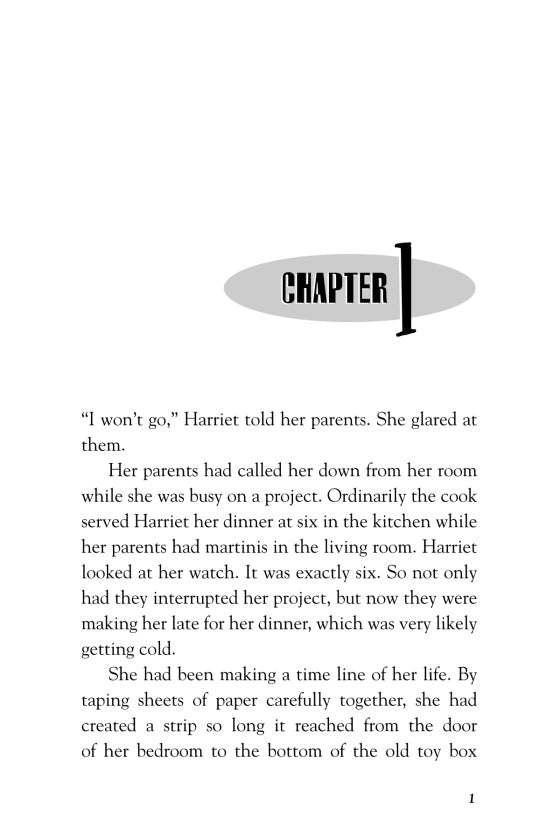 CHAPTER 1

“I won’t go,” Harriet told her parents. She glared at them.

Her parents had called her down from her room while she was busy on a project. Ordinarily the cook served Harriet her dinner at six in the kitchen while her parents had martinis in the living room. Harriet looked at her watch. It was exactly six. So not only had they interrupted her project, but now they were making her late for her dinner, which was very likely getting cold.

She had been making a time line of her life. By taping sheets of paper carefully together, she had created a strip so long it reached from the door of her bedroom to the bottom of the old toy box

1